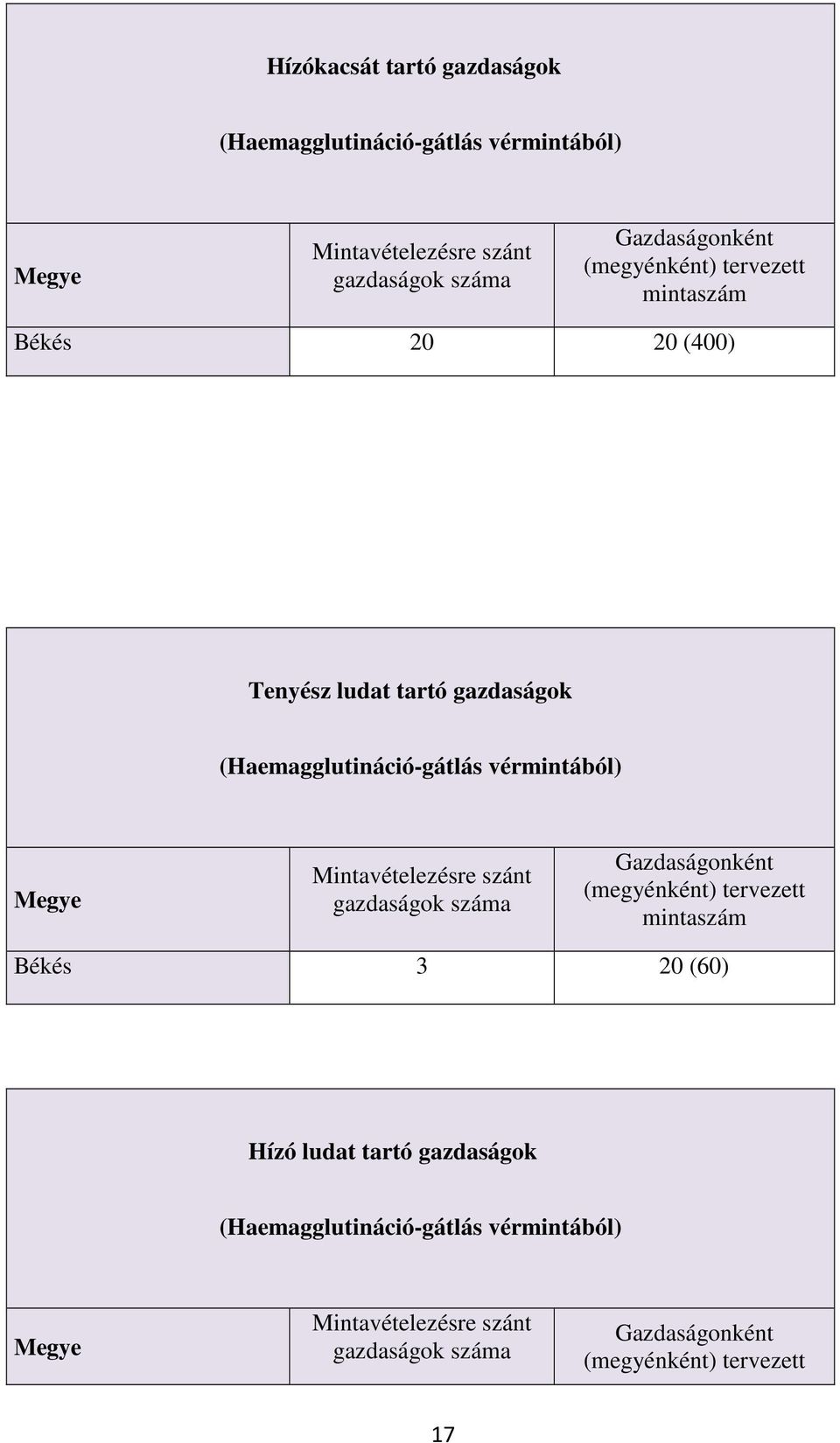 Hízókacsát tartó gazdaságok

(Haemagglutináció-gátlás vérmintából)

| Megye | Mintavételezésre szánt gazdaságok száma | Gazdaságonként (megyénként) tervezett mintaszám |
|---|---|---|
| Békés | 20 | 20 (400) |

Tenyész ludat tartó gazdaságok

(Haemagglutináció-gátlás vérmintából)

| Megye | Mintavételezésre szánt gazdaságok száma | Gazdaságonként (megyénként) tervezett mintaszám |
|---|---|---|
| Békés | 3 | 20 (60) |

Hízó ludat tartó gazdaságok

(Haemagglutináció-gátlás vérmintából)

| Megye | Mintavételezésre szánt gazdaságok száma | Gazdaságonként (megyénként) tervezett |
|---|---|---|

17